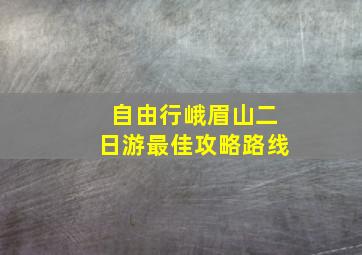 自由行峨眉山二日游最佳攻略路线